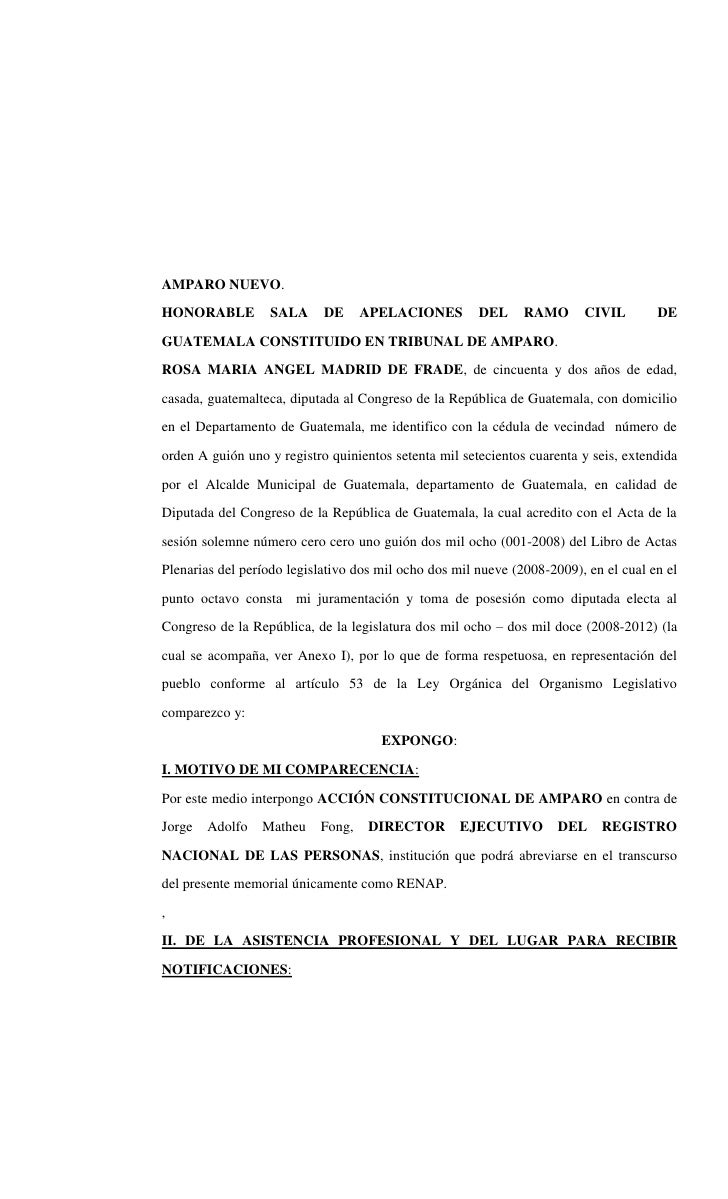 AMPARO NUEVO.

HONORABLE SALA DE APELACIONES DEL RAMO CIVIL DE GUATEMALA CONSTITUIDO EN TRIBUNAL DE AMPARO.

ROSA MARIA ANGEL MADRID DE FRADE, de cincuenta y dos años de edad, casada, guatemalteca, diputada al Congreso de la República de Guatemala, con domicilio en el Departamento de Guatemala, me identifico con la cédula de vecindad número de orden A guión uno y registro quinientos setenta mil setecientos cuarenta y seis, extendida por el Alcalde Municipal de Guatemala, departamento de Guatemala, en calidad de Diputada del Congreso de la República de Guatemala, la cual acredito con el Acta de la sesión solemne número cero cero uno guión dos mil ocho (001-2008) del Libro de Actas Plenarias del período legislativo dos mil ocho dos mil nueve (2008-2009), en el cual en el punto octavo consta mi juramentación y toma de posesión como diputada electa al Congreso de la República, de la legislatura dos mil ocho – dos mil doce (2008-2012) (la cual se acompaña, ver Anexo I), por lo que de forma respetuosa, en representación del pueblo conforme al artículo 53 de la Ley Orgánica del Organismo Legislativo comparezco y:

EXPONGO:

I. MOTIVO DE MI COMPARECENCIA:

Por este medio interpongo ACCIÓN CONSTITUCIONAL DE AMPARO en contra de Jorge Adolfo Matheu Fong, DIRECTOR EJECUTIVO DEL REGISTRO NACIONAL DE LAS PERSONAS, institución que podrá abreviarse en el transcurso del presente memorial únicamente como RENAP.

,

II. DE LA ASISTENCIA PROFESIONAL Y DEL LUGAR PARA RECIBIR NOTIFICACIONES: